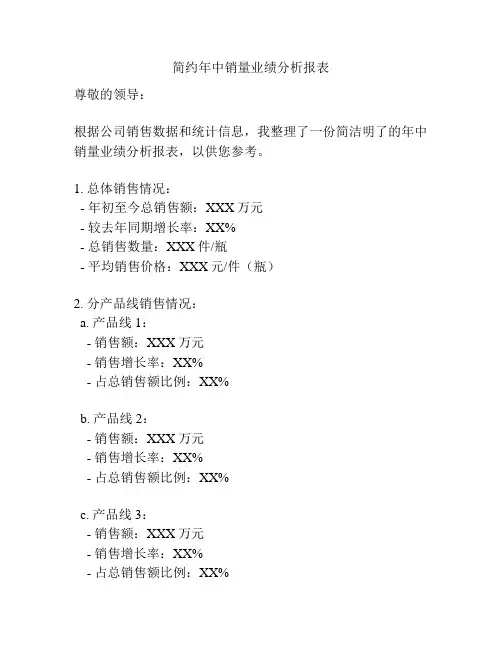 简约年中销量业绩分析报表

尊敬的领导：

根据公司销售数据和统计信息，我整理了一份简洁明了的年中销量业绩分析报表，以供您参考。

1. 总体销售情况：
- 年初至今总销售额：XXX 万元
- 较去年同期增长率：XX%
- 总销售数量：XXX 件/瓶
- 平均销售价格：XXX 元/件（瓶）

2. 分产品线销售情况：
a. 产品线 1：
- 销售额：XXX 万元
- 销售增长率：XX%
- 占总销售额比例：XX%

b. 产品线 2：
- 销售额：XXX 万元
- 销售增长率：XX%
- 占总销售额比例：XX%

c. 产品线 3：
- 销售额：XXX 万元
- 销售增长率：XX%
- 占总销售额比例：XX%